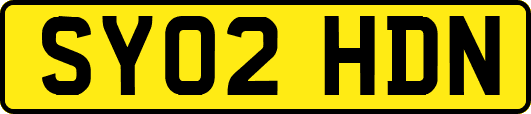 SY02 HDN